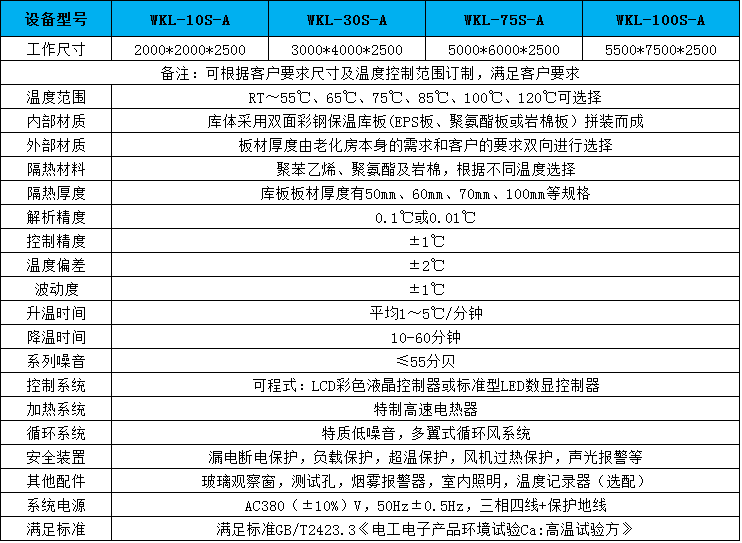 | 设备型号 | WKL-10S-A | WKL-30S-A | WKL-75S-A | WKL-100S-A |
|---|---|---|---|---|
| 工作尺寸 | 2000\*2000\*2500 | 3000\*4000\*2500 | 5000\*6000\*2500 | 5500\*7500\*2500 |
| 备注：可根据客户要求尺寸及温度控制范围订制，满足客户要求 | | | | |
| 温度范围 | RT～55℃、65℃、75℃、85℃、100℃、120℃可选择 | | | |
| 内部材质 | 库体采用双面彩钢保温库板（EPS板、聚氨酯板或岩棉板）拼装而成 | | | |
| 外部材质 | 板材厚度由老化房本身的需求和客户的要求双向进行选择 | | | |
| 隔热材料 | 聚苯乙烯、聚氨酯及岩棉，根据不同温度选择 | | | |
| 隔热厚度 | 库板板材厚度有50mm、60mm、70mm、100mm等规格 | | | |
| 解析精度 | 0.1℃或0.01℃ | | | |
| 控制精度 | ±1℃ | | | |
| 温度偏差 | ±2℃ | | | |
| 波动度 | ±1℃ | | | |
| 升温时间 | 平均1～5℃/分钟 | | | |
| 降温时间 | 10-60分钟 | | | |
| 系列噪音 | ≤55分贝 | | | |
| 控制系统 | 可程式：LCD彩色液晶控制器或标准型LED数显控制器 | | | |
| 加热系统 | 特制高速电热器 | | | |
| 循环系统 | 特质低噪音，多翼式循环风系统 | | | |
| 安全装置 | 漏电断电保护，负载保护，超温保护，风机过热保护，声光报警等 | | | |
| 其他配件 | 玻璃观察窗，测试孔，烟雾报警器，室内照明，温度记录器（选配） | | | |
| 系统电源 | AC380（±10%）V，50Hz±0.5Hz，三相四线+保护地线 | | | |
| 满足标准 | 满足标准GB/T2423.3《电工电子产品环境试验Ca:高温试验方》 | | | |